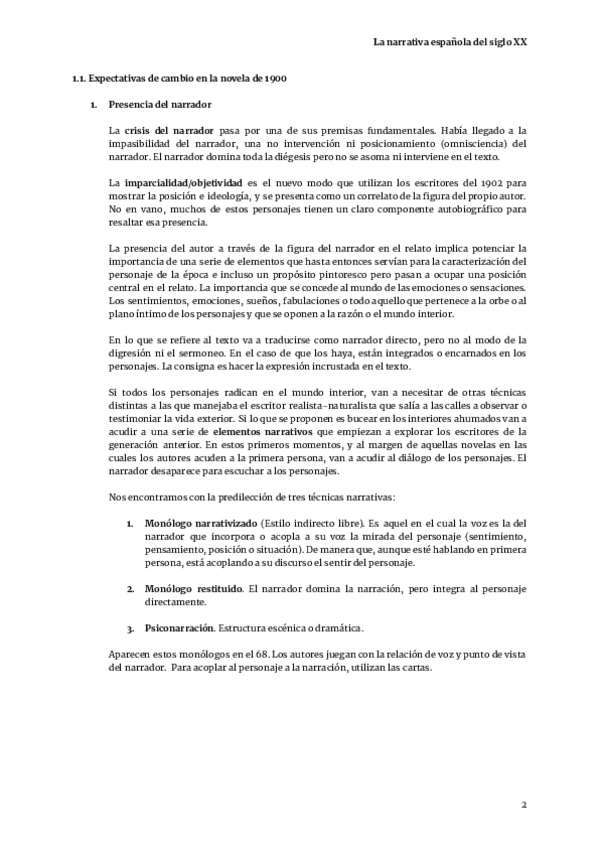 La narrativa española del siglo XX

1.1. Expectativas de cambio en la novela de 1900

1. Presencia del narrador

La crisis del narrador pasa por una de sus premisas fundamentales. Había llegado a la impasibilidad del narrador, una no intervención ni posicionamiento (omnisciencia) del narrador. El narrador domina toda la diégesis pero no se asoma ni interviene en el texto.

La imparcialidad/objetividad es el nuevo modo que utilizan los escritores del 1902 para mostrar la posición e ideología, y se presenta como un correlato de la figura del propio autor. No en vano, muchos de estos personajes tienen un claro componente autobiográfico para resaltar esa presencia.

La presencia del autor a través de la figura del narrador en el relato implica potenciar la importancia de una serie de elementos que hasta entonces servían para la caracterización del personaje de la época e incluso un propósito pintoresco pero pasan a ocupar una posición central en el relato. La importancia que se concede al mundo de las emociones o sensaciones. Los sentimientos, emociones, sueños, fabulaciones o todo aquello que pertenece a la orbe o al plano íntimo de los personajes y que se oponen a la razón o el mundo interior.

En lo que se refiere al texto va a traducirse como narrador directo, pero no al modo de la digresión ni el sermoneo. En el caso de que los haya, están integrados o encarnados en los personajes. La consigna es hacer la expresión incrustada en el texto.

Si todos los personajes radican en el mundo interior, van a necesitar de otras técnicas distintas a las que manejaba el escritor realista-naturalista que salía a las calles a observar o testimoniar la vida exterior. Si lo que se proponen es bucear en los interiores ahumados van a acudir a una serie de elementos narrativos que empiezan a explorar los escritores de la generación anterior. En estos primeros momentos, y al margen de aquellas novelas en las cuales los autores acuden a la primera persona, van a acudir al diálogo de los personajes. El narrador desaparece para escuchar a los personajes.

Nos encontramos con la predilección de tres técnicas narrativas:

1. Monólogo narrativizado (Estilo indirecto libre). Es aquel en el cual la voz es la del narrador que incorpora o acopla a su voz la mirada del personaje (sentimiento, pensamiento, posición o situación). De manera que, aunque esté hablando en primera persona, está acoplando a su discurso el sentir del personaje.

2. Monólogo restituido. El narrador domina la narración, pero integra al personaje directamente.

3. Psiconarración. Estructura escénica o dramática.

Aparecen estos monólogos en el 68. Los autores juegan con la relación de voz y punto de vista del narrador. Para acoplar al personaje a la narración, utilizan las cartas.

2